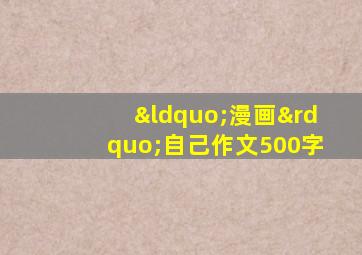 &ldquo;漫画&rdquo;自己作文500字